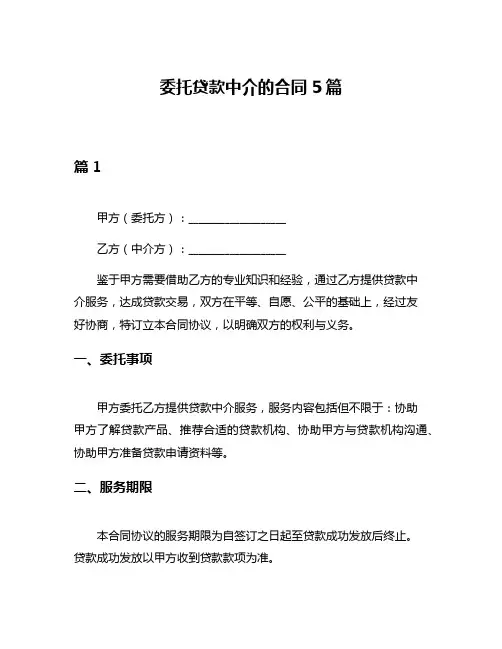 委托贷款中介的合同 5 篇

篇 1

甲方（委托方）：________________

乙方（中介方）：________________

鉴于甲方需要借助乙方的专业知识和经验，通过乙方提供贷款中介服务，达成贷款交易，双方在平等、自愿、公平的基础上，经过友好协商，特订立本合同协议，以明确双方的权利与义务。

一、委托事项

甲方委托乙方提供贷款中介服务，服务内容包括但不限于：协助甲方了解贷款产品、推荐合适的贷款机构、协助甲方与贷款机构沟通、协助甲方准备贷款申请资料等。

二、服务期限

本合同协议的服务期限为自签订之日起至贷款成功发放后终止。贷款成功发放以甲方收到贷款款项为准。